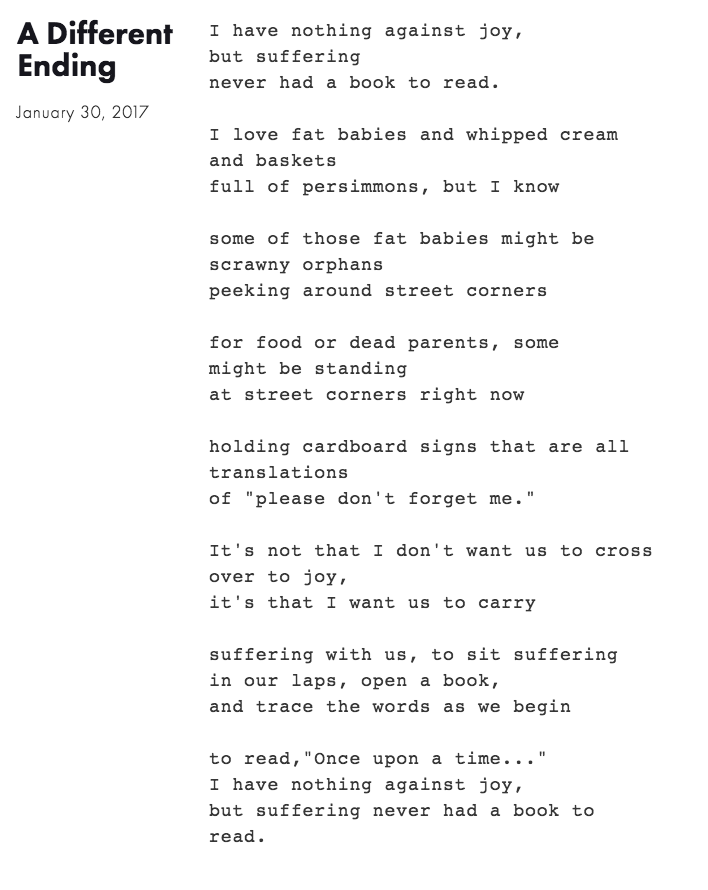 A Different Ending

January 30, 2017

I have nothing against joy,
but suffering
never had a book to read.

I love fat babies and whipped cream
and baskets
full of persimmons, but I know

some of those fat babies might be
scrawny orphans
peeking around street corners

for food or dead parents, some
might be standing
at street corners right now

holding cardboard signs that are all
translations
of "please don't forget me."

It's not that I don't want us to cross
over to joy,
it's that I want us to carry

suffering with us, to sit suffering
in our laps, open a book,
and trace the words as we begin

to read,"Once upon a time..."
I have nothing against joy,
but suffering never had a book to
read.